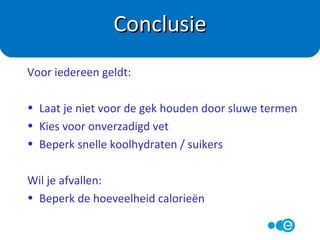 Conclusie

Voor iedereen geldt:

• Laat je niet voor de gek houden door sluwe termen
• Kies voor onverzadigd vet
• Beperk snelle koolhydraten / suikers

Wil je afvallen:
• Beperk de hoeveelheid calorieën

e